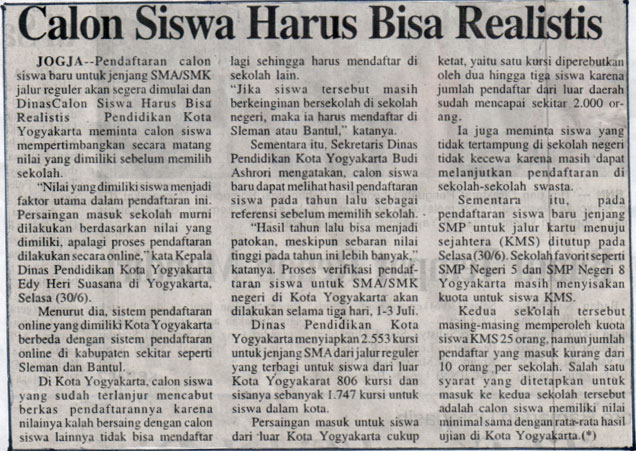 Calon Siswa Harus Bisa Realistis

JOGJA--Pendaftaran calon siswa baru untuk jenjang SMA/SMK jalur reguler akan segera dimulai dan DinasCalon Siswa Harus Bisa Realistis Pendidikan Kota Yogyakarta meminta calon siswa mempertimbangkan secara matang nilai yang dimiliki sebelum memilih sekolah.

"Nilai yang dimiliki siswa menjadi faktor utama dalam pendaftaran ini. Persaingan masuk sekolah murni dilakukan berdasarkan nilai yang dimiliki, apalagi proses pendaftaran dilakukan secara online," kata Kepala Dinas Pendidikan Kota Yogyakarta Edy Heri Suasana di Yogyakarta, Selasa (30/6).

Menurut dia, sistem pendaftaran online yang dimiliki Kota Yogyakarta berbeda dengan sistem pendaftaran online di kabupaten sekitar seperti Sleman dan Bantul.

Di Kota Yogyakarta, calon siswa yang sudah terlanjur mencabut berkas pendaftarannya karena nilainya kalah bersaing dengan calon siswa lainnya tidak bisa mendaftar lagi sehingga harus mendaftar di sekolah lain.

"Jika siswa tersebut masih berkeinginan bersekolah di sekolah negeri, maka ia harus mendaftar di Sleman atau Bantul," katanya.

Sementara itu, Sekretaris Dinas Pendidikan Kota Yogyakarta Budi Ashrori mengatakan, calon siswa baru dapat melihat hasil pendaftaran siswa pada tahun lalu sebagai referensi sebelum memilih sekolah.

"Hasil tahun lalu bisa menjadi patokan, meskipun sebaran nilai tinggi pada tahun ini lebih banyak," katanya. Proses verifikasi pendaftaran siswa untuk SMA/SMK negeri di Kota Yogyakarta akan dilakukan selama tiga hari, 1-3 Juli.

Dinas Pendidikan Kota Yogyakarta menyiapkan 2.553 kursi untuk jenjang SMA dari jalur reguler yang terbagi untuk siswa dari luar Kota Yogyakarat 806 kursi dan sisanya sebanyak 1.747 kursi untuk siswa dalam kota.

Persaingan masuk untuk siswa dari luar Kota Yogyakarta cukup ketat, yaitu satu kursi diperebutkan oleh dua hingga tiga siswa karena jumlah pendaftar dari luar daerah sudah mencapai sekitar 2.000 orang.

Ia juga meminta siswa yang tidak tertampung di sekolah negeri tidak kecewa karena masih dapat melanjutkan pendaftaran di sekolah-sekolah swasta.

Sementara itu, pada pendaftaran siswa baru jenjang SMP untuk jalur kartu menuju sejahtera (KMS) ditutup pada Selasa (30/6). Sekolah favorit seperti SMP Negeri 5 dan SMP Negeri 8 Yogyakarta masih menyisakan kuota untuk siswa KMS.

Kedua sekolah tersebut masing-masing memperoleh kuota siswa KMS 25 orang, namun jumlah pendaftar yang masuk kurang dari 10 orang per sekolah. Salah satu syarat yang ditetapkan untuk masuk ke kedua sekolah tersebut adalah calon siswa memiliki nilai minimal sama dengan rata-rata hasil ujian di Kota Yogyakarta.(*)